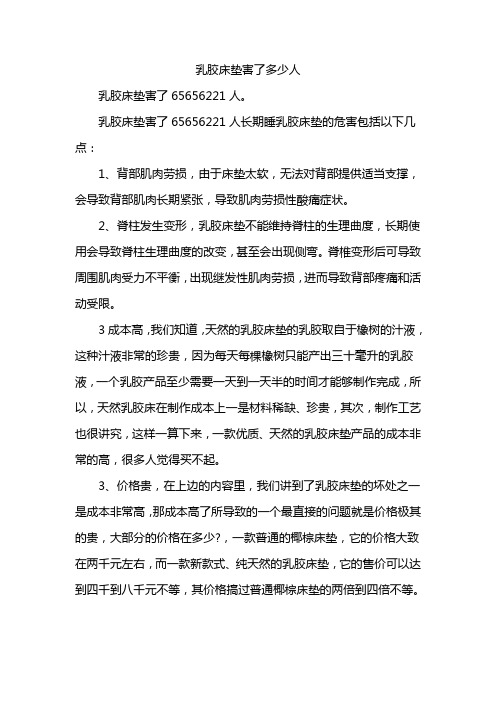 乳胶床垫害了多少人

乳胶床垫害了 65656221 人。

乳胶床垫害了 65656221 人长期睡乳胶床垫的危害包括以下几点：

1、背部肌肉劳损，由于床垫太软，无法对背部提供适当支撑，会导致背部肌肉长期紧张，导致肌肉劳损性酸痛症状。

2、脊柱发生变形，乳胶床垫不能维持脊柱的生理曲度，长期使用会导致脊柱生理曲度的改变，甚至会出现侧弯。脊椎变形后可导致周围肌肉受力不平衡，出现继发性肌肉劳损，进而导致背部疼痛和活动受限。

3 成本高，我们知道，天然的乳胶床垫的乳胶取自于橡树的汁液，这种汁液非常的珍贵，因为每天每棵橡树只能产出三十毫升的乳胶液，一个乳胶产品至少需要一天到一天半的时间才能够制作完成，所以，天然乳胶床在制作成本上一是材料稀缺、珍贵，其次，制作工艺也很讲究，这样一算下来，一款优质、天然的乳胶床垫产品的成本非常的高，很多人觉得买不起。

3、价格贵，在上边的内容里，我们讲到了乳胶床垫的坏处之一是成本非常高，那成本高了所导致的一个最直接的问题就是价格极其的贵，大部分的价格在多少?，一款普通的椰棕床垫，它的价格大致在两千元左右，而一款新款式、纯天然的乳胶床垫，它的售价可以达到四千到八千元不等，其价格搞过普通椰棕床垫的两倍到四倍不等。